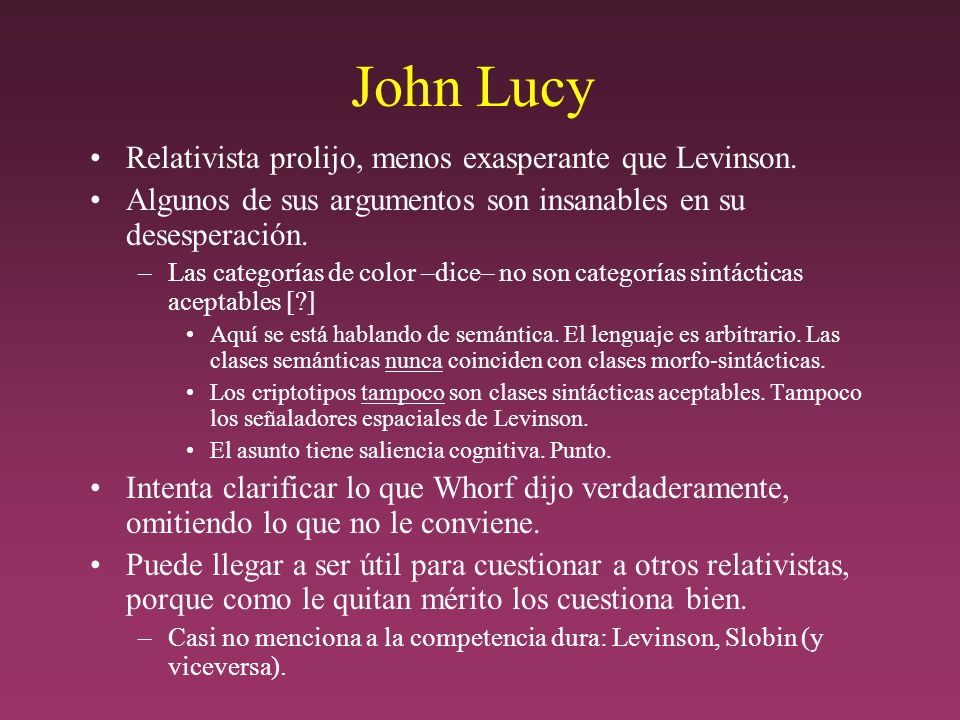 John Lucy

• Relativista prolijo, menos exasperante que Levinson.
• Algunos de sus argumentos son insanables en su desesperación.
– Las categorías de color –dice– no son categorías sintácticas aceptables [?]
• Aquí se está hablando de semántica. El lenguaje es arbitrario. Las clases semánticas nunca coinciden con clases morfo-sintácticas.
• Los criptotipos tampoco son clases sintácticas aceptables. Tampoco los señaladores espaciales de Levinson.
• El asunto tiene saliencia cognitiva. Punto.
• Intenta clarificar lo que Whorf dijo verdaderamente, omitiendo lo que no le conviene.
• Puede llegar a ser útil para cuestionar a otros relativistas, porque como le quitan mérito los cuestiona bien.
– Casi no menciona a la competencia dura: Levinson, Slobin (y viceversa).